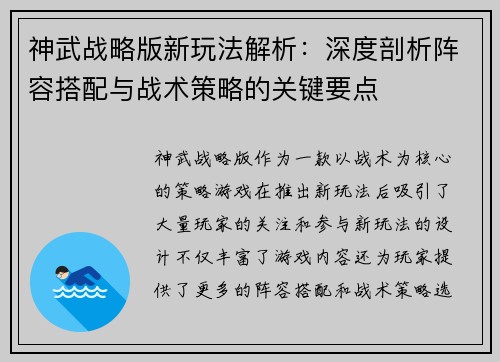 神武战略版新玩法解析：深度剖析阵容搭配与战术策略的关键要点

神武战略版作为一款以战术为核心的策略游戏在推出新玩法后吸引了大量玩家的关注和参与新玩法的设计不仅丰富了游戏内容还为玩家提供了更多的阵容搭配和战术策略选